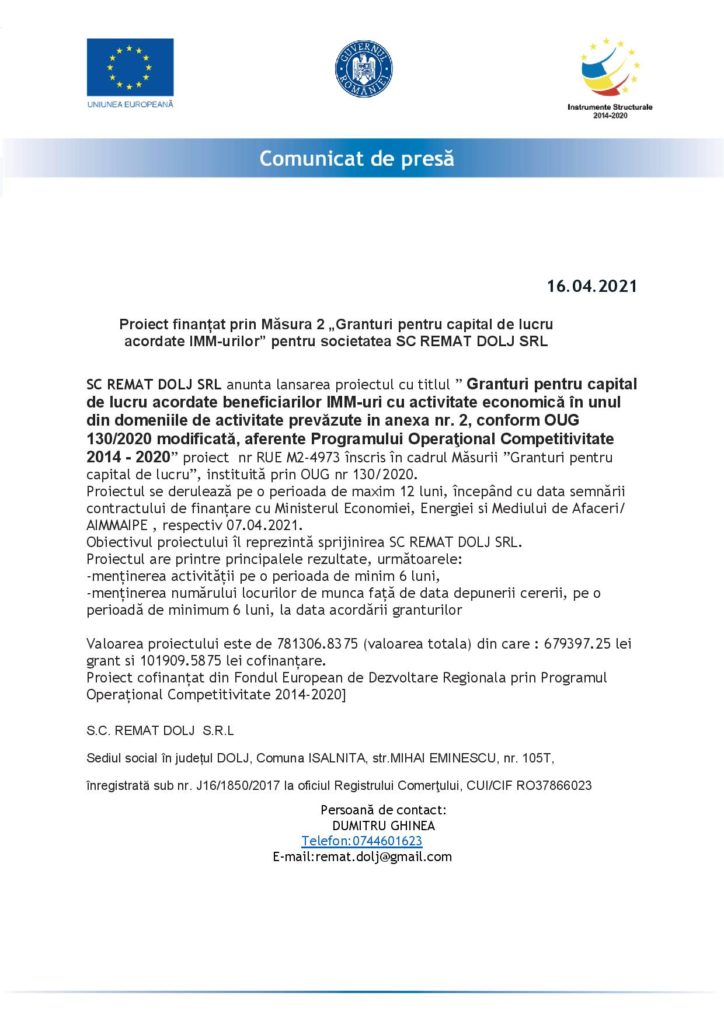 UNIUNEA EUROPEANĂ

GUVERNUL ROMÂNIEI

Instrumente Structurale 2014-2020

Comunicat de presă

16.04.2021

Proiect finanțat prin Măsura 2 „Granturi pentru capital de lucru acordate IMM-urilor" pentru societatea SC REMAT DOLJ SRL

SC REMAT DOLJ SRL anunta lansarea proiectul cu titlul " Granturi pentru capital de lucru acordate beneficiarilor IMM-uri cu activitate economică în unul din domeniile de activitate prevăzute in anexa nr. 2, conform OUG 130/2020 modificată, aferente Programului Operaţional Competitivitate 2014 - 2020" proiect nr RUE M2-4973 înscris în cadrul Măsurii "Granturi pentru capital de lucru", instituită prin OUG nr 130/2020.
Proiectul se derulează pe o perioada de maxim 12 luni, începând cu data semnării contractului de finanțare cu Ministerul Economiei, Energiei si Mediului de Afaceri/ AIMMAIPE , respectiv 07.04.2021.
Obiectivul proiectului îl reprezintă sprijinirea SC REMAT DOLJ SRL.
Proiectul are printre principalele rezultate, următoarele:
-menținerea activității pe o perioada de minim 6 luni,
-menținerea numărului locurilor de munca față de data depunerii cererii, pe o perioadă de minimum 6 luni, la data acordării granturilor

Valoarea proiectului este de 781306.8375 (valoarea totala) din care : 679397.25 lei grant si 101909.5875 lei cofinanțare.
Proiect cofinanțat din Fondul European de Dezvoltare Regionala prin Programul Operațional Competitivitate 2014-2020]

S.C. REMAT DOLJ S.R.L

Sediul social în județul DOLJ, Comuna ISALNITA, str.MIHAI EMINESCU, nr. 105T,

înregistrată sub nr. J16/1850/2017 la oficiul Registrului Comerțului, CUI/CIF RO37866023

Persoană de contact:
DUMITRU GHINEA
Telefon:0744601623
E-mail:remat.dolj@gmail.com